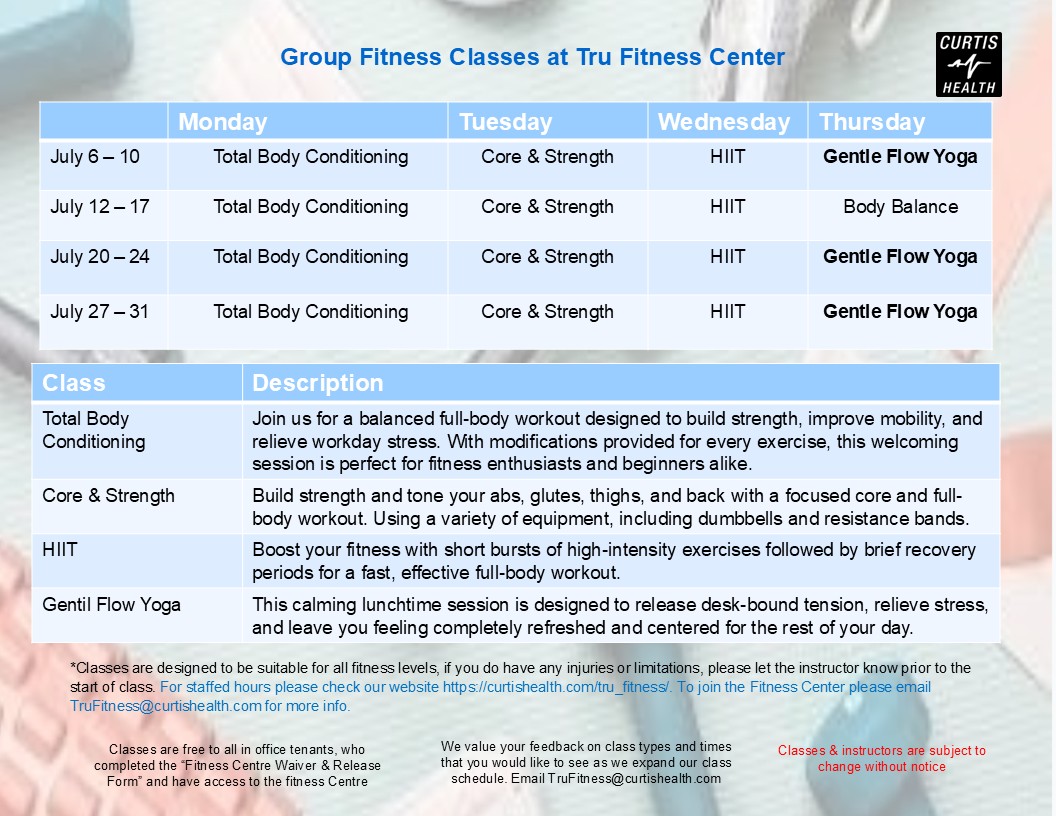 Group Fitness Classes at Tru Fitness Center

CURTIS HEALTH

| | Monday | Tuesday | Wednesday | Thursday |
|---|---|---|---|---|
| July 6 – 10 | Total Body Conditioning | Core & Strength | HIIT | Gentle Flow Yoga |
| July 12 – 17 | Total Body Conditioning | Core & Strength | HIIT | Body Balance |
| July 20 – 24 | Total Body Conditioning | Core & Strength | HIIT | Gentle Flow Yoga |
| July 27 – 31 | Total Body Conditioning | Core & Strength | HIIT | Gentle Flow Yoga |

| Class | Description |
|---|---|
| Total Body Conditioning | Join us for a balanced full-body workout designed to build strength, improve mobility, and relieve workday stress. With modifications provided for every exercise, this welcoming session is perfect for fitness enthusiasts and beginners alike. |
| Core & Strength | Build strength and tone your abs, glutes, thighs, and back with a focused core and full-body workout. Using a variety of equipment, including dumbbells and resistance bands. |
| HIIT | Boost your fitness with short bursts of high-intensity exercises followed by brief recovery periods for a fast, effective full-body workout. |
| Gentil Flow Yoga | This calming lunchtime session is designed to release desk-bound tension, relieve stress, and leave you feeling completely refreshed and centered for the rest of your day. |

*Classes are designed to be suitable for all fitness levels, if you do have any injuries or limitations, please let the instructor know prior to the start of class. For staffed hours please check our website https://curtishealth.com/tru_fitness/. To join the Fitness Center please email TruFitness@curtishealth.com for more info.

Classes are free to all in office tenants, who completed the "Fitness Centre Waiver & Release Form" and have access to the fitness Centre

We value your feedback on class types and times that you would like to see as we expand our class schedule. Email TruFitness@curtishealth.com

Classes & instructors are subject to change without notice